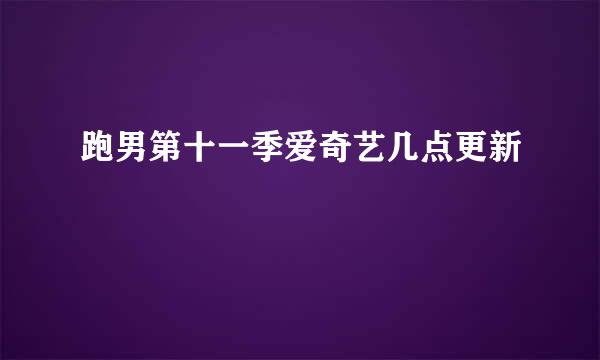 跑男第十一季爱奇艺几点更新